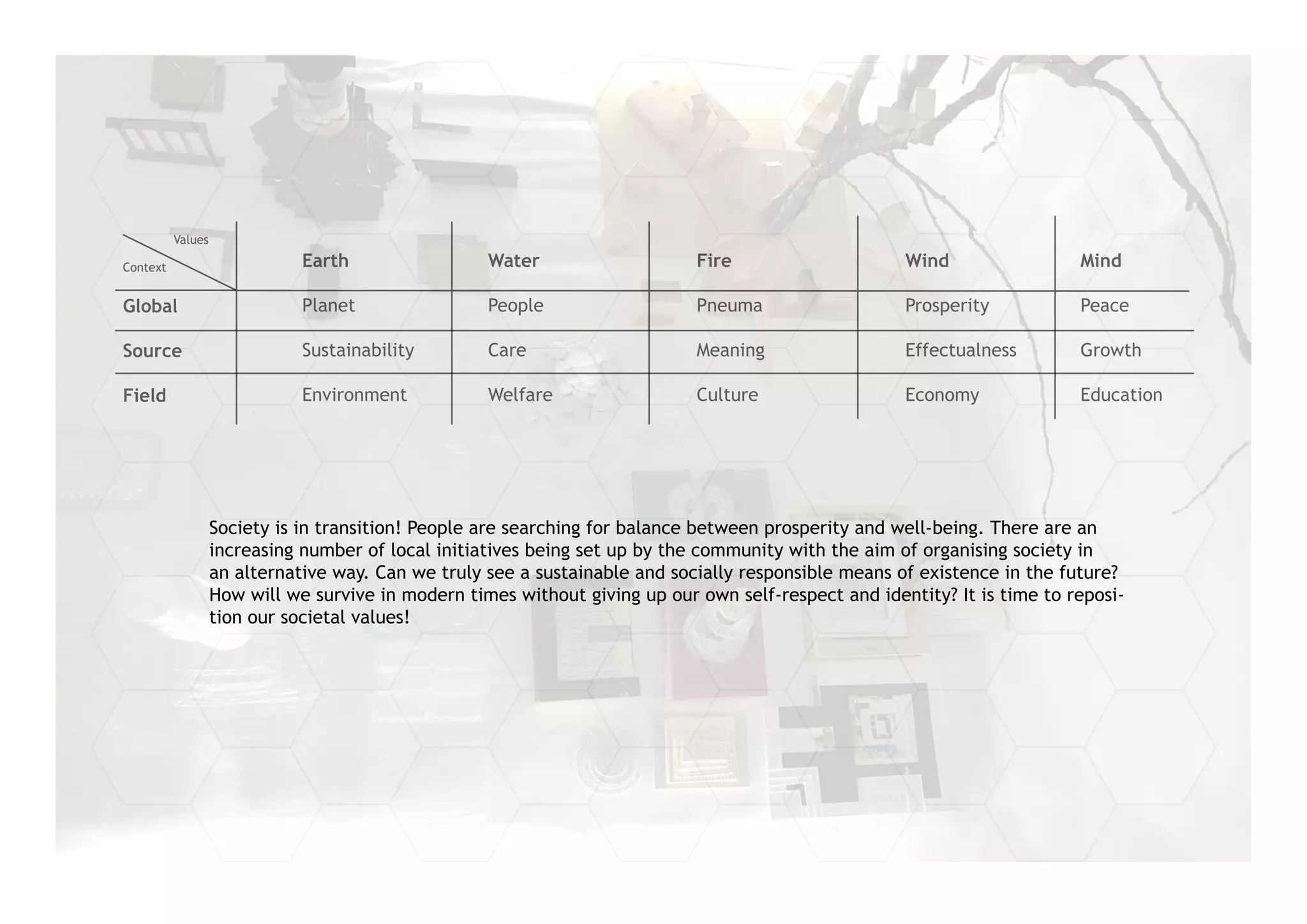 | Values / Context | Earth | Water | Fire | Wind | Mind |
|---|---|---|---|---|---|
| Global | Planet | People | Pneuma | Prosperity | Peace |
| Source | Sustainability | Care | Meaning | Effectualness | Growth |
| Field | Environment | Welfare | Culture | Economy | Education |

Society is in transition! People are searching for balance between prosperity and well-being. There are an increasing number of local initiatives being set up by the community with the aim of organising society in an alternative way. Can we truly see a sustainable and socially responsible means of existence in the future? How will we survive in modern times without giving up our own self-respect and identity? It is time to reposition our societal values!